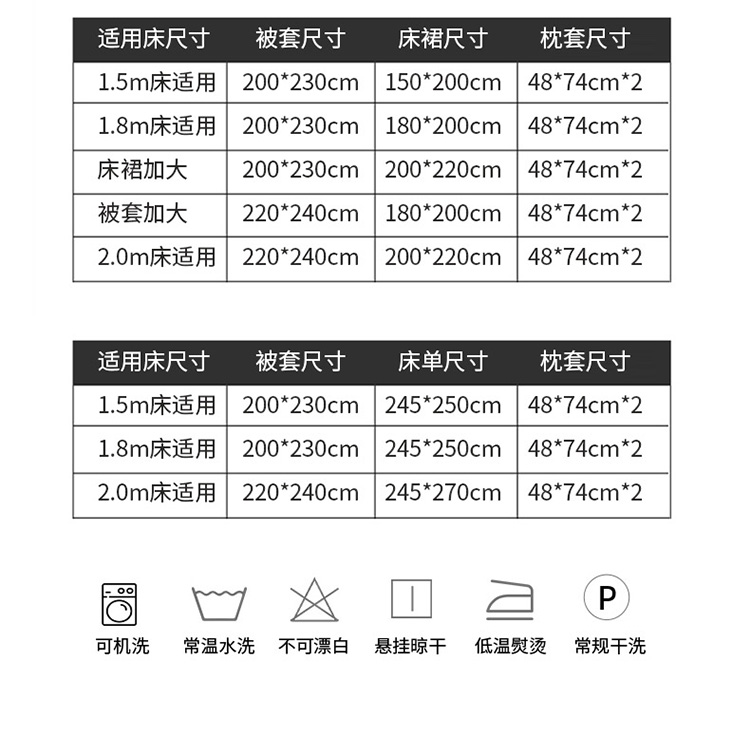 | 适用床尺寸 | 被套尺寸 | 床裙尺寸 | 枕套尺寸 |
|---|---|---|---|
| 1.5m床适用 | 200*230cm | 150*200cm | 48*74cm*2 |
| 1.8m床适用 | 200*230cm | 180*200cm | 48*74cm*2 |
| 床裙加大 | 200*230cm | 200*220cm | 48*74cm*2 |
| 被套加大 | 220*240cm | 180*200cm | 48*74cm*2 |
| 2.0m床适用 | 220*240cm | 200*220cm | 48*74cm*2 |

| 适用床尺寸 | 被套尺寸 | 床单尺寸 | 枕套尺寸 |
|---|---|---|---|
| 1.5m床适用 | 200*230cm | 245*250cm | 48*74cm*2 |
| 1.8m床适用 | 200*230cm | 245*250cm | 48*74cm*2 |
| 2.0m床适用 | 220*240cm | 245*270cm | 48*74cm*2 |

P

可机洗 常温水洗 不可漂白 悬挂晾干 低温熨烫 常规干洗